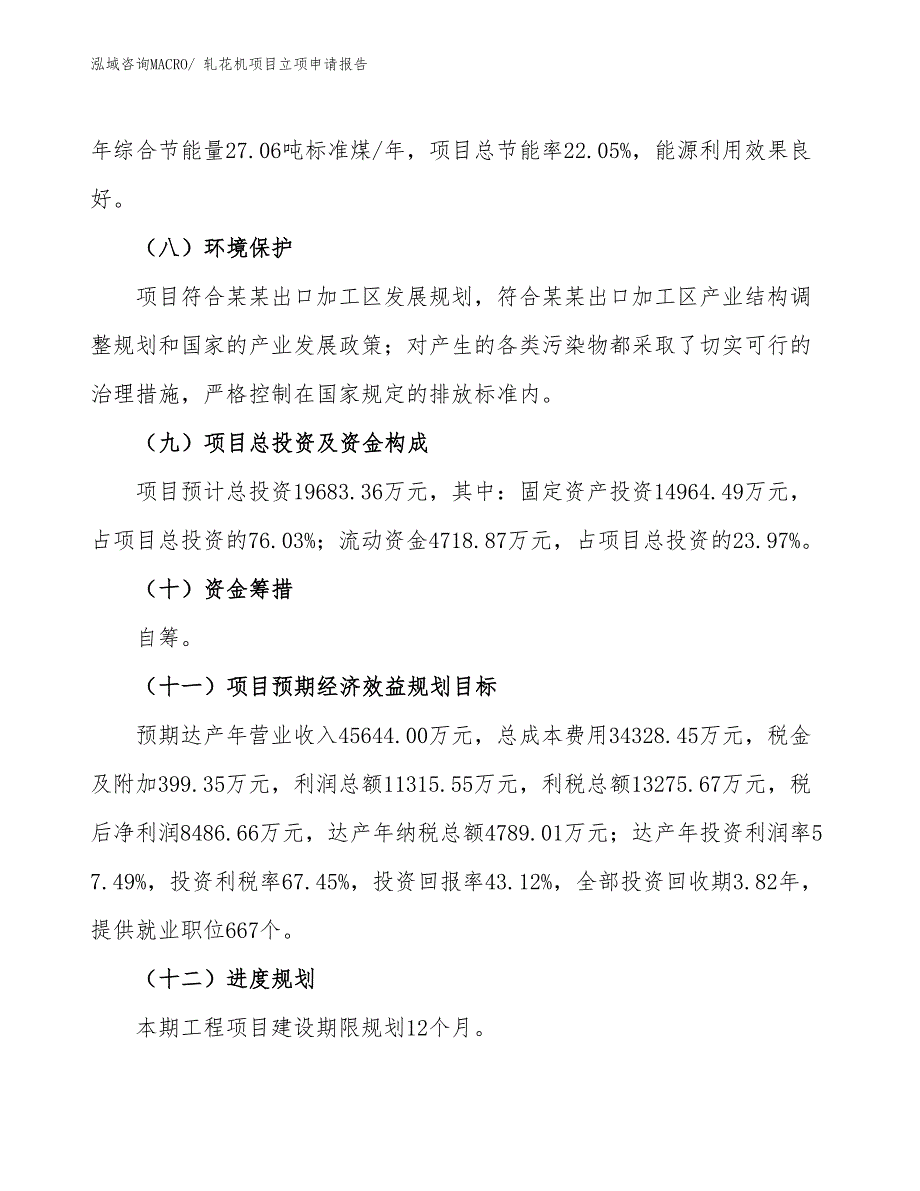 泓域咨询MACRO/ 轧花机项目立项申请报告

年综合节能量27.06吨标准煤/年，项目总节能率22.05%，能源利用效果良好。

（八）环境保护

项目符合某某出口加工区发展规划，符合某某出口加工区产业结构调整规划和国家的产业发展政策；对产生的各类污染物都采取了切实可行的治理措施，严格控制在国家规定的排放标准内。

（九）项目总投资及资金构成

项目预计总投资19683.36万元，其中：固定资产投资14964.49万元，占项目总投资的76.03%；流动资金4718.87万元，占项目总投资的23.97%。

（十）资金筹措

自筹。

（十一）项目预期经济效益规划目标

预期达产年营业收入45644.00万元，总成本费用34328.45万元，税金及附加399.35万元，利润总额11315.55万元，利税总额13275.67万元，税后净利润8486.66万元，达产年纳税总额4789.01万元；达产年投资利润率57.49%，投资利税率67.45%，投资回报率43.12%，全部投资回收期3.82年，提供就业职位667个。

（十二）进度规划

本期工程项目建设期限规划12个月。